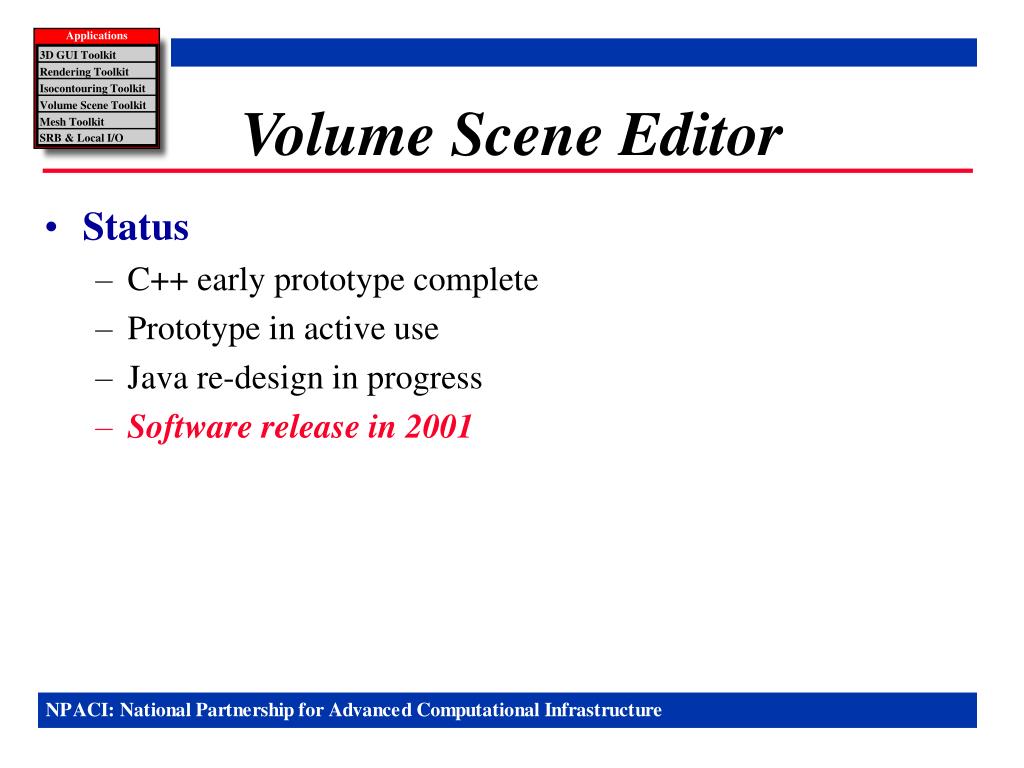 Applications
3D GUI Toolkit
Rendering Toolkit
Isocontouring Toolkit
Volume Scene Toolkit
Mesh Toolkit
SRB & Local I/O

Volume Scene Editor

• Status
– C++ early prototype complete
– Prototype in active use
– Java re-design in progress
– Software release in 2001

NPACI: National Partnership for Advanced Computational Infrastructure